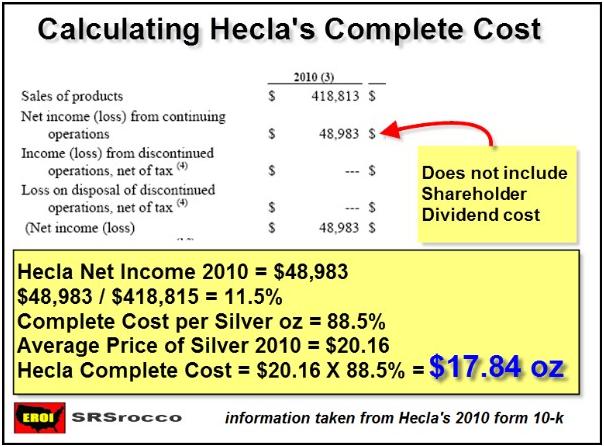 Calculating Hecla's Complete Cost

| | 2010 (3) | |
|---|---|---|
| Sales of products | $ 418,813 | $ |
| Net income (loss) from continuing operations | $ 48,983 | $ |
| Income (loss) from discontinued operations, net of tax $^{(4)}$ | $ --- | $ |
| Loss on disposal of discontinued operations, net of tax $^{(4)}$ | $ --- | $ |
| (Net income (loss) | $ 48,983 | $ |

Does not include Shareholder Dividend cost

Hecla Net Income 2010 = $48,983
$48,983 / $418,815 = 11.5%
Complete Cost per Silver oz = 88.5%
Average Price of Silver 2010 = $20.16
Hecla Complete Cost = $20.16 X 88.5% = $17.84 oz

EROI SRSrocco

information taken from Hecla's 2010 form 10-k